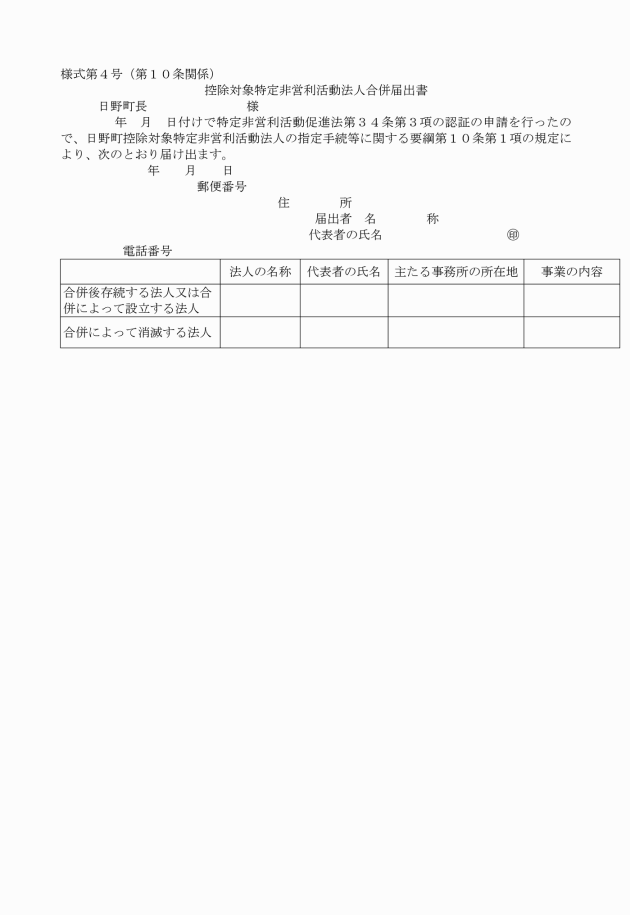 様式第４号（第１０条関係）

控除対象特定非営利活動法人合併届出書

日野町長　　　　　　　　様

年　月　日付けで特定非営利活動促進法第３４条第３項の認証の申請を行ったので、日野町控除対象特定非営利活動法人の指定手続等に関する要綱第１０条第１項の規定により、次のとおり届け出ます。

年　　月　　日

郵便番号

住　　　所

届出者　名　　　　称

代表者の氏名　　　　　　　　㊞

電話番号

| | 法人の名称 | 代表者の氏名 | 主たる事務所の所在地 | 事業の内容 |
|---|---|---|---|---|
| 合併後存続する法人又は合併によって設立する法人 | | | | |
| 合併によって消滅する法人 | | | | |